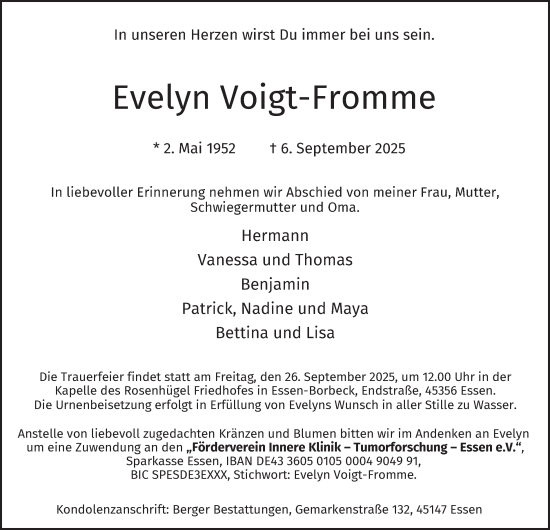 In unseren Herzen wirst Du immer bei uns sein.

Evelyn Voigt-Fromme

* 2. Mai 1952 † 6. September 2025

In liebevoller Erinnerung nehmen wir Abschied von meiner Frau, Mutter, Schwiegermutter und Oma.

Hermann
Vanessa und Thomas
Benjamin
Patrick, Nadine und Maya
Bettina und Lisa

Die Trauerfeier findet statt am Freitag, den 26. September 2025, um 12.00 Uhr in der Kapelle des Rosenhügel Friedhofes in Essen-Borbeck, Endstraße, 45356 Essen. Die Urnenbeisetzung erfolgt in Erfüllung von Evelyns Wunsch in aller Stille zu Wasser.

Anstelle von liebevoll zugedachten Kränzen und Blumen bitten wir im Andenken an Evelyn um eine Zuwendung an den „Förderverein Innere Klinik – Tumorforschung – Essen e.V.“, Sparkasse Essen, IBAN DE43 3605 0105 0004 9049 91, BIC SPESDE3EXXX, Stichwort: Evelyn Voigt-Fromme.

Kondolenzanschrift: Berger Bestattungen, Gemarkenstraße 132, 45147 Essen